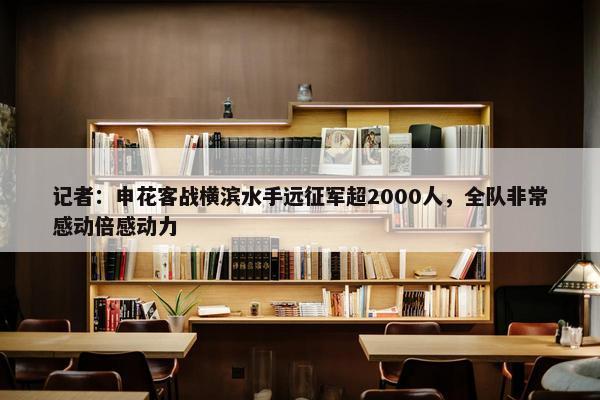 记者：申花客战横滨水手远征军超2000人，全队非常感动倍感动力